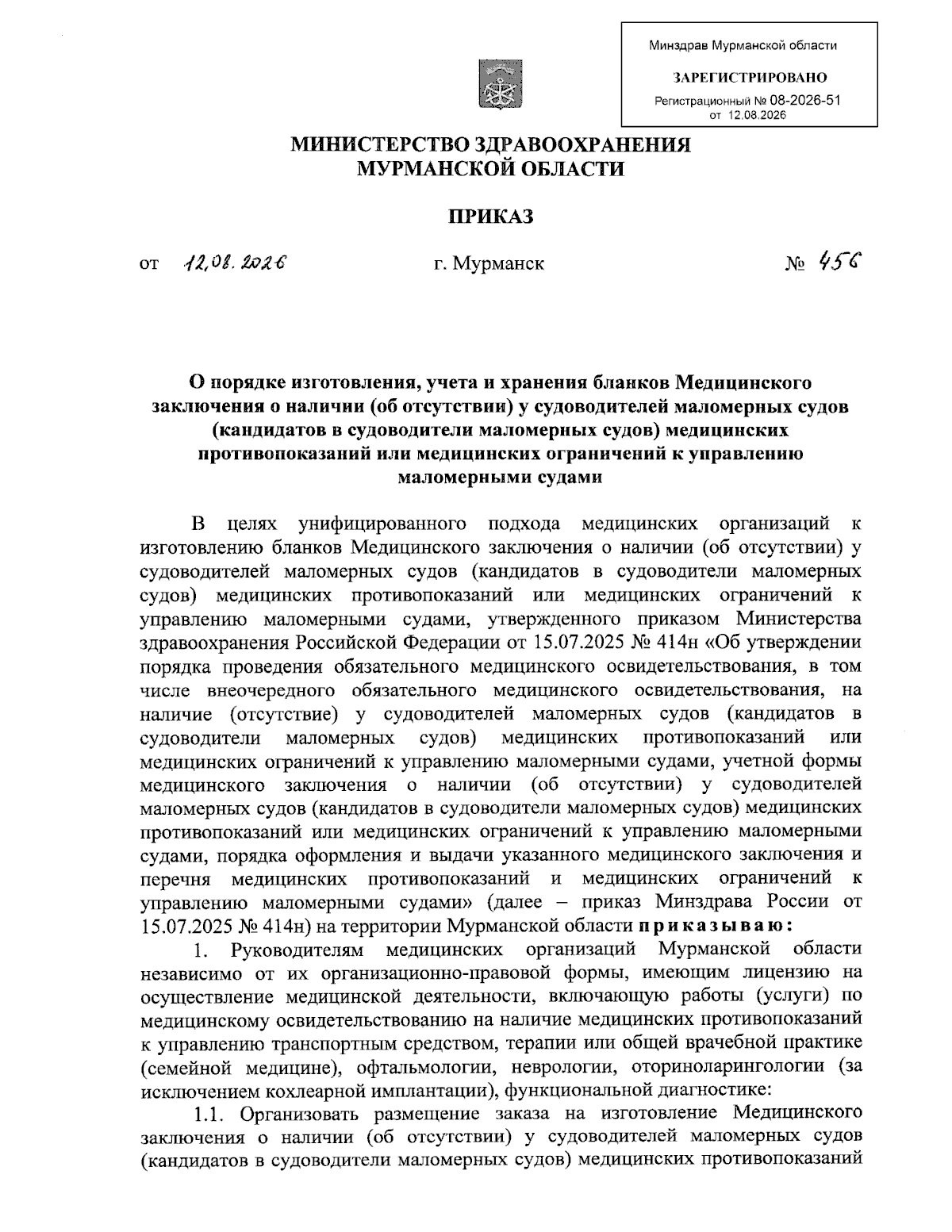 Минздрав Мурманской области

ЗАРЕГИСТРИРОВАНО

Регистрационный № 08-2026-51
от 12.08.2026

МИНИСТЕРСТВО ЗДРАВООХРАНЕНИЯ
МУРМАНСКОЙ ОБЛАСТИ

ПРИКАЗ

от 12.08.2026 г. Мурманск № 456

О порядке изготовления, учета и хранения бланков Медицинского заключения о наличии (об отсутствии) у судоводителей маломерных судов (кандидатов в судоводители маломерных судов) медицинских противопоказаний или медицинских ограничений к управлению маломерными судами

В целях унифицированного подхода медицинских организаций к изготовлению бланков Медицинского заключения о наличии (об отсутствии) у судоводителей маломерных судов (кандидатов в судоводители маломерных судов) медицинских противопоказаний или медицинских ограничений к управлению маломерными судами, утвержденного приказом Министерства здравоохранения Российской Федерации от 15.07.2025 № 414н «Об утверждении порядка проведения обязательного медицинского освидетельствования, в том числе внеочередного обязательного медицинского освидетельствования, на наличие (отсутствие) у судоводителей маломерных судов (кандидатов в судоводители маломерных судов) медицинских противопоказаний или медицинских ограничений к управлению маломерными судами, учетной формы медицинского заключения о наличии (об отсутствии) у судоводителей маломерных судов (кандидатов в судоводители маломерных судов) медицинских противопоказаний или медицинских ограничений к управлению маломерными судами, порядка оформления и выдачи указанного медицинского заключения и перечня медицинских противопоказаний и медицинских ограничений к управлению маломерными судами» (далее – приказ Минздрава России от 15.07.2025 № 414н) на территории Мурманской области приказываю:

1. Руководителям медицинских организаций Мурманской области независимо от их организационно-правовой формы, имеющим лицензию на осуществление медицинской деятельности, включающую работы (услуги) по медицинскому освидетельствованию на наличие медицинских противопоказаний к управлению транспортным средством, терапии или общей врачебной практике (семейной медицине), офтальмологии, неврологии, оториноларингологии (за исключением кохлеарной имплантации), функциональной диагностике:

1.1. Организовать размещение заказа на изготовление Медицинского заключения о наличии (об отсутствии) у судоводителей маломерных судов (кандидатов в судоводители маломерных судов) медицинских противопоказаний